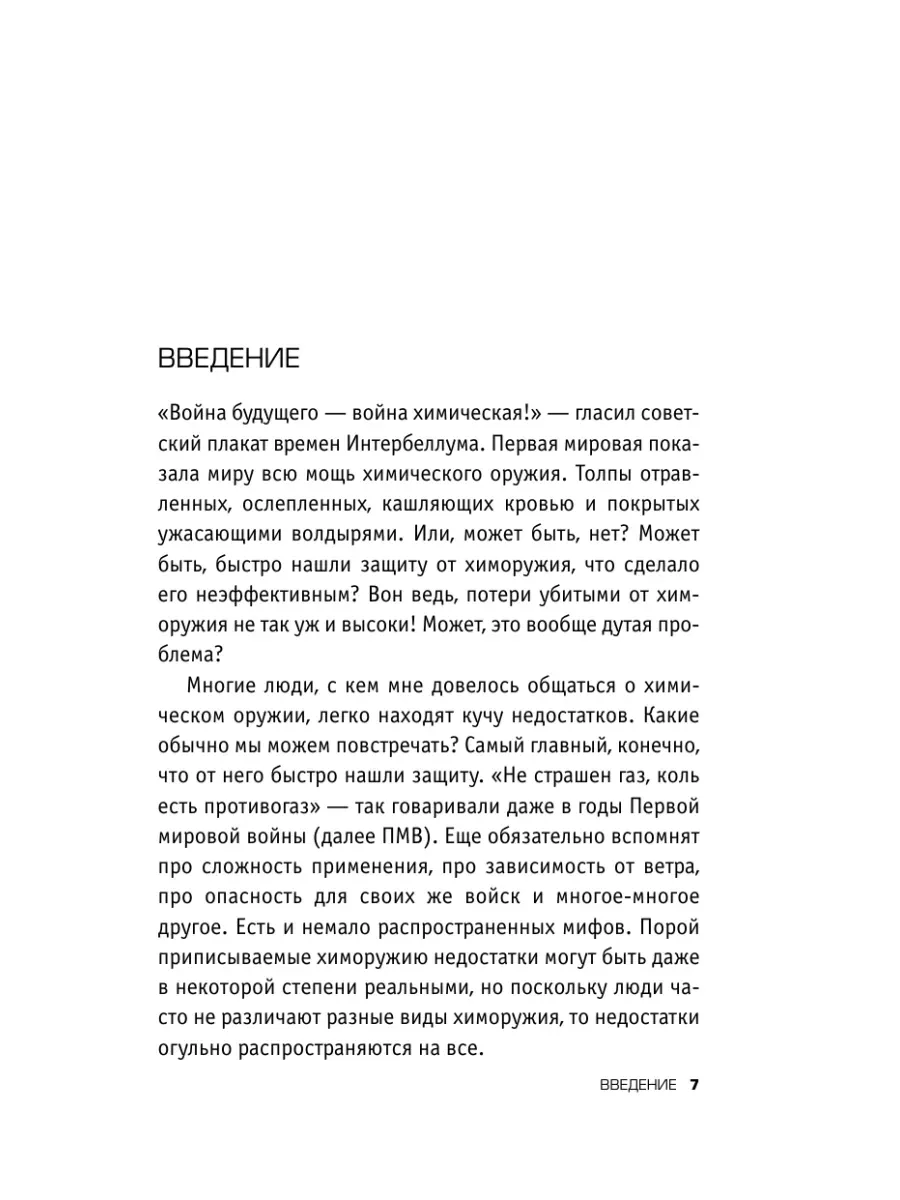 ВВЕДЕНИЕ

«Война будущего — война химическая!» — гласил советский плакат времен Интербеллума. Первая мировая показала миру всю мощь химического оружия. Толпы отравленных, ослепленных, кашляющих кровью и покрытых ужасающими волдырями. Или, может быть, нет? Может быть, быстро нашли защиту от химоружия, что сделало его неэффективным? Вон ведь, потери убитыми от химоружия не так уж и высоки! Может, это вообще дутая проблема?

Многие люди, с кем мне довелось общаться о химическом оружии, легко находят кучу недостатков. Какие обычно мы можем повстречать? Самый главный, конечно, что от него быстро нашли защиту. «Не страшен газ, коль есть противогаз» — так говаривали даже в годы Первой мировой войны (далее ПМВ). Еще обязательно вспомнят про сложность применения, про зависимость от ветра, про опасность для своих же войск и многое-многое другое. Есть и немало распространенных мифов. Порой приписываемые химоружию недостатки могут быть даже в некоторой степени реальными, но поскольку люди часто не различают разные виды химоружия, то недостатки огульно распространяются на все.

ВВЕДЕНИЕ 7